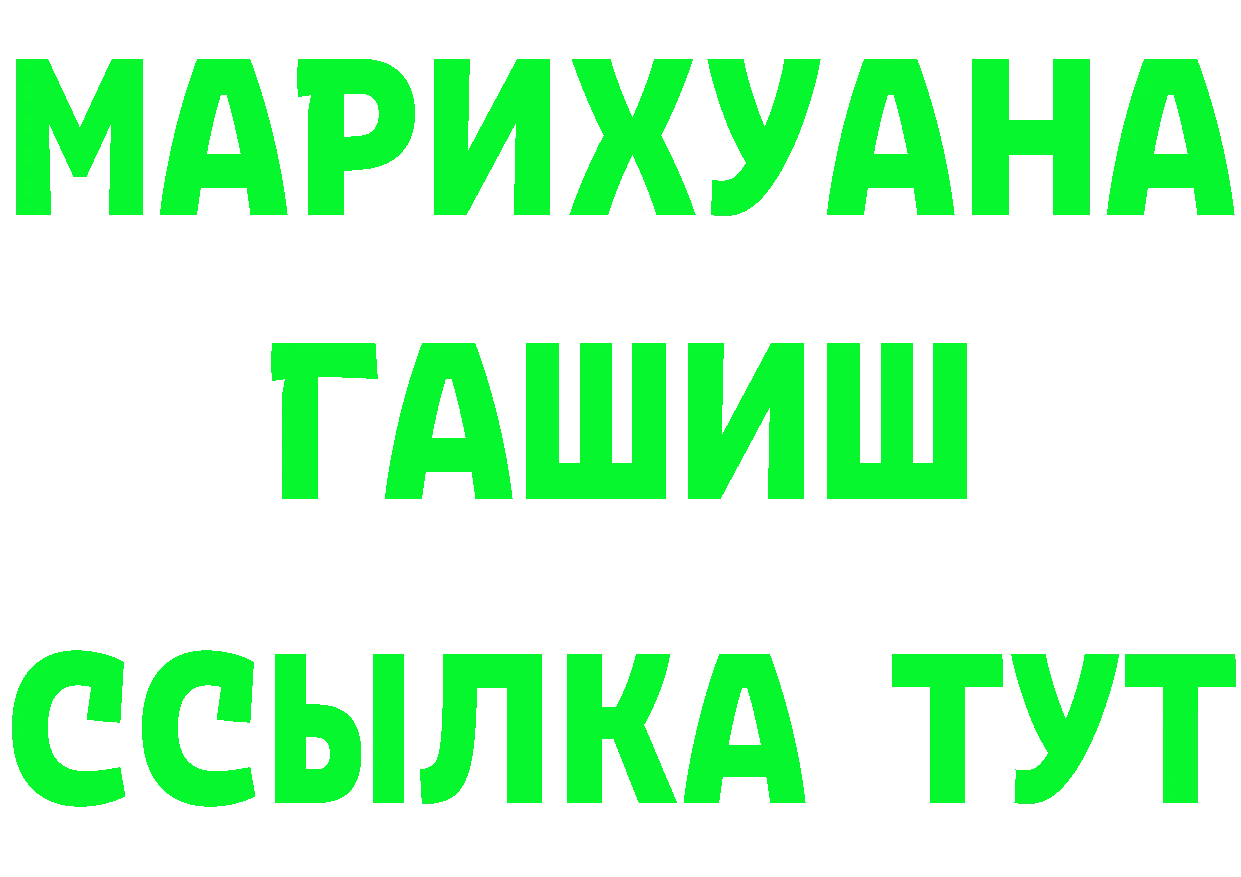 МАРИХУАНА
ГАШИШ
ССЫЛКА ТУТ